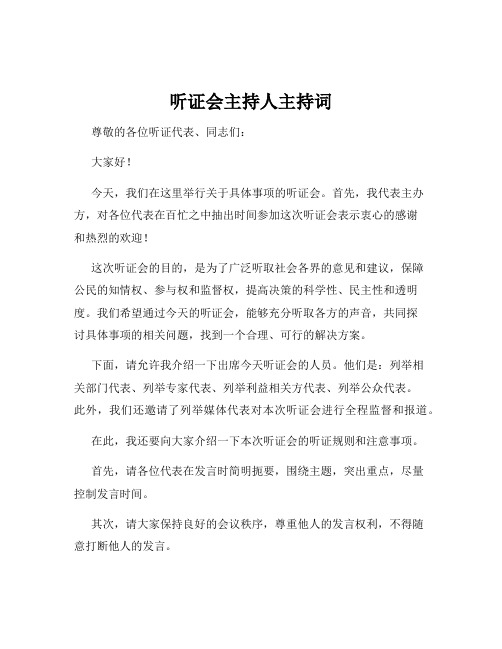 听证会主持人主持词

尊敬的各位听证代表、同志们：

大家好！

今天，我们在这里举行关于具体事项的听证会。首先，我代表主办方，对各位代表在百忙之中抽出时间参加这次听证会表示衷心的感谢和热烈的欢迎！

这次听证会的目的，是为了广泛听取社会各界的意见和建议，保障公民的知情权、参与权和监督权，提高决策的科学性、民主性和透明度。我们希望通过今天的听证会，能够充分听取各方的声音，共同探讨具体事项的相关问题，找到一个合理、可行的解决方案。

下面，请允许我介绍一下出席今天听证会的人员。他们是：列举相关部门代表、列举专家代表、列举利益相关方代表、列举公众代表。此外，我们还邀请了列举媒体代表对本次听证会进行全程监督和报道。

在此，我还要向大家介绍一下本次听证会的听证规则和注意事项。

首先，请各位代表在发言时简明扼要，围绕主题，突出重点，尽量控制发言时间。

其次，请大家保持良好的会议秩序，尊重他人的发言权利，不得随意打断他人的发言。